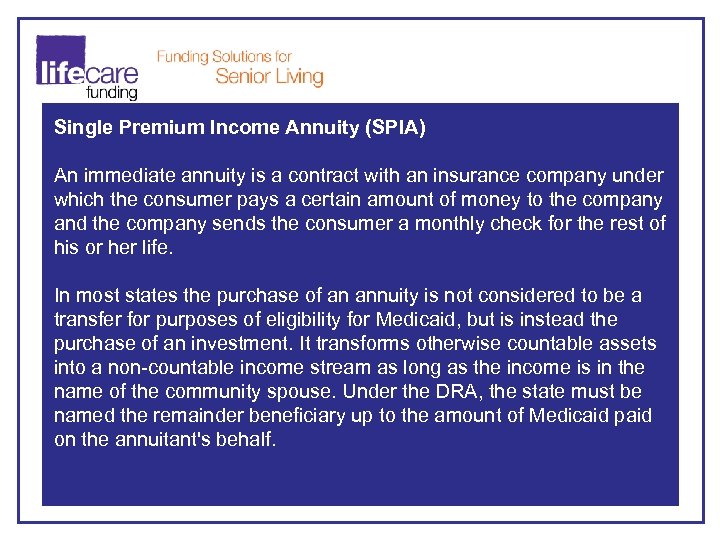 lifecare funding

Funding Solutions for Senior Living

Single Premium Income Annuity (SPIA)

An immediate annuity is a contract with an insurance company under which the consumer pays a certain amount of money to the company and the company sends the consumer a monthly check for the rest of his or her life.

In most states the purchase of an annuity is not considered to be a transfer for purposes of eligibility for Medicaid, but is instead the purchase of an investment. It transforms otherwise countable assets into a non-countable income stream as long as the income is in the name of the community spouse. Under the DRA, the state must be named the remainder beneficiary up to the amount of Medicaid paid on the annuitant's behalf.